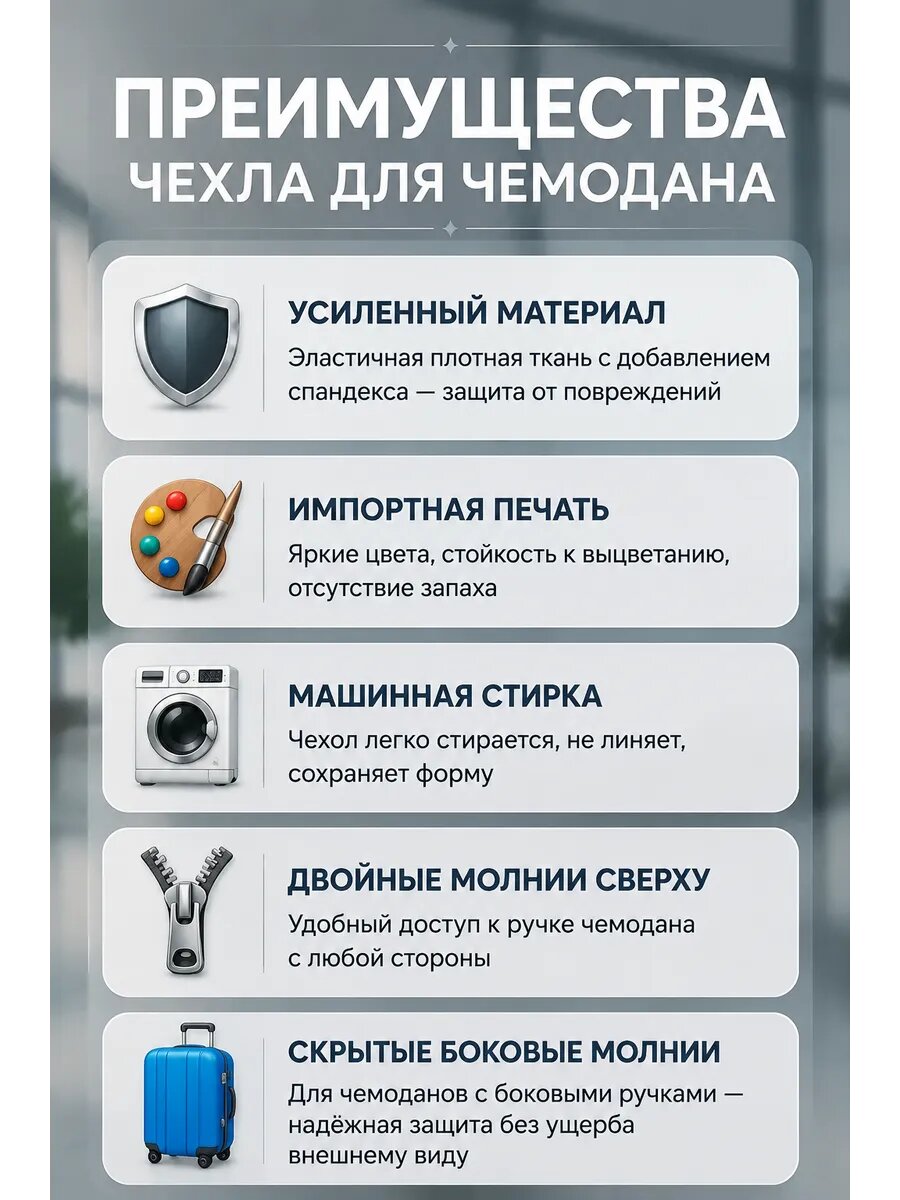 ПРЕИМУЩЕСТВА
ЧЕХЛА ДЛЯ ЧЕМОДАНА

УСИЛЕННЫЙ МАТЕРИАЛ
Эластичная плотная ткань с добавлением спандекса — защита от повреждений

ИМПОРТНАЯ ПЕЧАТЬ
Яркие цвета, стойкость к выцветанию, отсутствие запаха

МАШИННАЯ СТИРКА
Чехол легко стирается, не линяет, сохраняет форму

ДВОЙНЫЕ МОЛНИИ СВЕРХУ
Удобный доступ к ручке чемодана с любой стороны

СКРЫТЫЕ БОКОВЫЕ МОЛНИИ
Для чемоданов с боковыми ручками — надёжная защита без ущерба внешнему виду